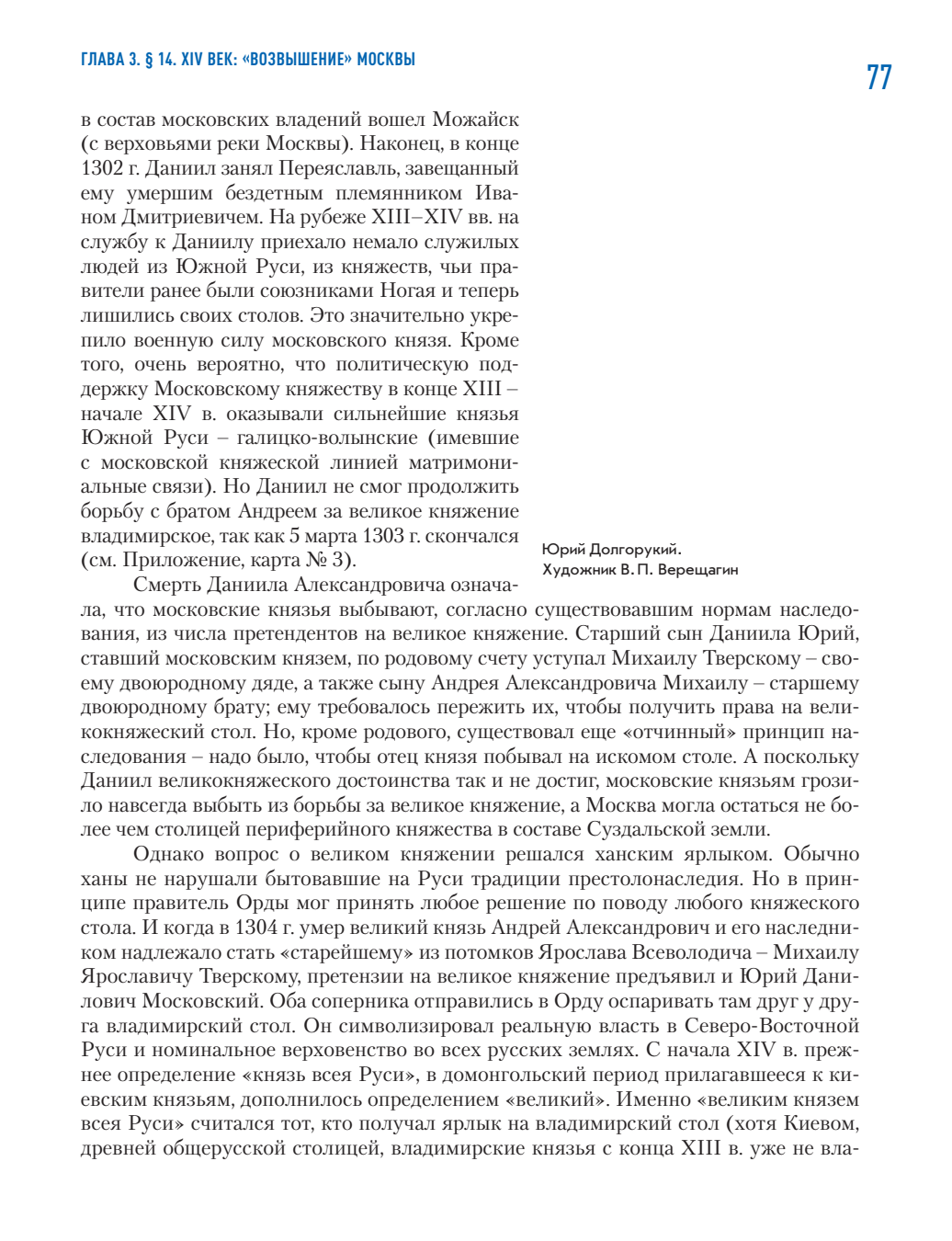 ГЛАВА 3. § 14. XIV ВЕК: «ВОЗВЫШЕНИЕ» МОСКВЫ

77

в состав московских владений вошел Можайск (с верховьями реки Москвы). Наконец, в конце 1302 г. Даниил занял Переяславль, завещанный ему умершим бездетным племянником Иваном Дмитриевичем. На рубеже XIII–XIV вв. на службу к Даниилу приехало немало служилых людей из Южной Руси, из княжеств, чьи правители ранее были союзниками Ногая и теперь лишились своих столов. Это значительно укрепило военную силу московского князя. Кроме того, очень вероятно, что политическую поддержку Московскому княжеству в конце XIII – начале XIV в. оказывали сильнейшие князья Южной Руси – галицко-волынские (имевшие с московской княжеской линией матримониальные связи). Но Даниил не смог продолжить борьбу с братом Андреем за великое княжение владимирское, так как 5 марта 1303 г. скончался (см. Приложение, карта № 3).

Юрий Долгорукий.
Художник В. П. Верещагин

Смерть Даниила Александровича означала, что московские князья выбывают, согласно существовавшим нормам наследования, из числа претендентов на великое княжение. Старший сын Даниила Юрий, ставший московским князем, по родовому счету уступал Михаилу Тверскому – своему двоюродному дяде, а также сыну Андрея Александровича Михаилу – старшему двоюродному брату; ему требовалось пережить их, чтобы получить права на великокняжеский стол. Но, кроме родового, существовал еще «отчинный» принцип наследования – надо было, чтобы отец князя побывал на искомом столе. А поскольку Даниил великокняжеского достоинства так и не достиг, московские князьям грозило навсегда выбыть из борьбы за великое княжение, а Москва могла остаться не более чем столицей периферийного княжества в составе Суздальской земли.

Однако вопрос о великом княжении решался ханским ярлыком. Обычно ханы не нарушали бытовавшие на Руси традиции престолонаследия. Но в принципе правитель Орды мог принять любое решение по поводу любого княжеского стола. И когда в 1304 г. умер великий князь Андрей Александрович и его наследником надлежало стать «старейшему» из потомков Ярослава Всеволодича – Михаилу Ярославичу Тверскому, претензии на великое княжение предъявил и Юрий Данилович Московский. Оба соперника отправились в Орду оспаривать там друг у друга владимирский стол. Он символизировал реальную власть в Северо-Восточной Руси и номинальное верховенство во всех русских землях. С начала XIV в. прежнее определение «князь всея Руси», в домонгольский период прилагавшееся к киевским князьям, дополнилось определением «великий». Именно «великим князем всея Руси» считался тот, кто получал ярлык на владимирский стол (хотя Киевом, древней общерусской столицей, владимирские князья с конца XIII в. уже не вла-